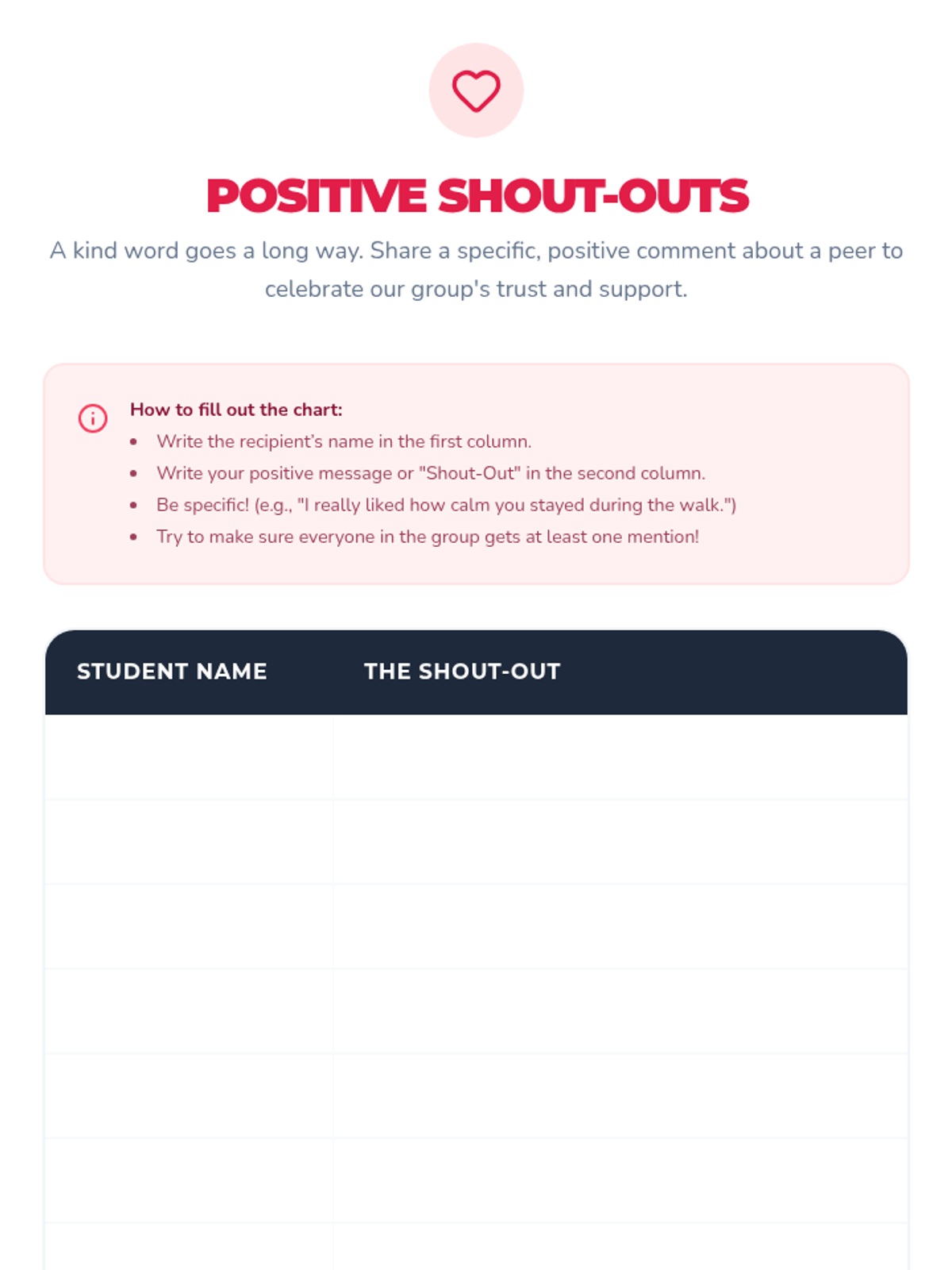 POSITIVE SHOUT-OUTS

A kind word goes a long way. Share a specific, positive comment about a peer to celebrate our group's trust and support.

How to fill out the chart:
• Write the recipient's name in the first column.
• Write your positive message or "Shout-Out" in the second column.
• Be specific! (e.g., "I really liked how calm you stayed during the walk.")
• Try to make sure everyone in the group gets at least one mention!

| STUDENT NAME | THE SHOUT-OUT |
|---|---|
| | |
| | |
| | |
| | |
| | |
| | |
| | |